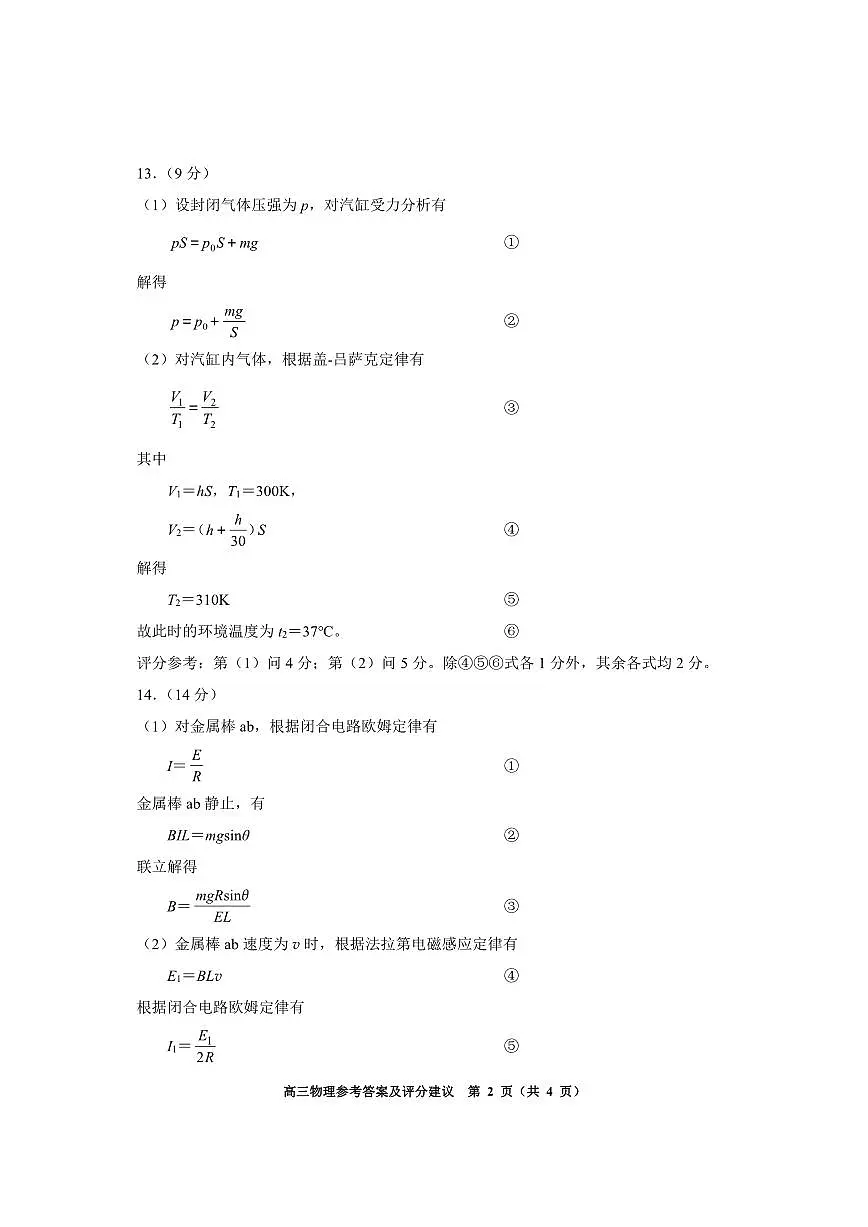 13.（9 分）

（1）设封闭气体压强为 $p$，对汽缸受力分析有

$pS = p_0S + mg$ ①

解得

$p = p_0 + \frac{mg}{S}$ ②

（2）对汽缸内气体，根据盖-吕萨克定律有

$\frac{V_1}{T_1} = \frac{V_2}{T_2}$ ③

其中

$V_1 = hS$，$T_1 = 300K$，

$V_2 = (h + \frac{h}{30})S$ ④

解得

$T_2 = 310K$ ⑤

故此时的环境温度为 $t_2 = 37°C$。 ⑥

评分参考：第（1）问 4 分；第（2）问 5 分。除④⑤⑥式各 1 分外，其余各式均 2 分。

14.（14 分）

（1）对金属棒 ab，根据闭合电路欧姆定律有

$I = \frac{E}{R}$ ①

金属棒 ab 静止，有

$BIL = mg\sin\theta$ ②

联立解得

$B = \frac{mgR\sin\theta}{EL}$ ③

（2）金属棒 ab 速度为 $v$ 时，根据法拉第电磁感应定律有

$E_1 = BLv$ ④

根据闭合电路欧姆定律有

$I_1 = \frac{E_1}{2R}$ ⑤

高三物理参考答案及评分建议 第 2 页（共 4 页）